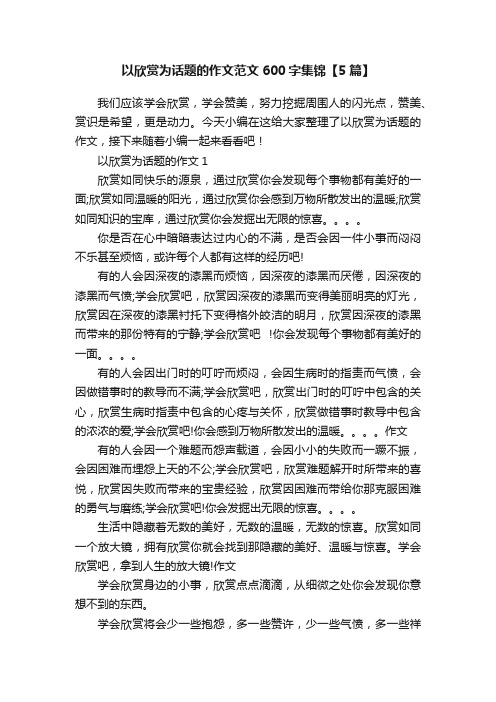 以欣赏为话题的作文范文 600 字集锦【5 篇】

我们应该学会欣赏，学会赞美，努力挖掘周围人的闪光点，赞美、赏识是希望，更是动力。今天小编在这给大家整理了以欣赏为话题的作文，接下来随着小编一起来看看吧！

以欣赏为话题的作文 1

欣赏如同快乐的源泉，通过欣赏你会发现每个事物都有美好的一面;欣赏如同温暖的阳光，通过欣赏你会感到万物所散发出的温暖;欣赏如同知识的宝库，通过欣赏你会发掘出无限的惊喜。。。。

你是否在心中暗暗表达过内心的不满，是否会因一件小事而闷闷不乐甚至烦恼，或许每个人都有这样的经历吧!

有的人会因深夜的漆黑而烦恼，因深夜的漆黑而厌倦，因深夜的漆黑而气愤;学会欣赏吧，欣赏因深夜的漆黑而变得美丽明亮的灯光，欣赏因在深夜的漆黑衬托下变得格外皎洁的明月，欣赏因深夜的漆黑而带来的那份特有的宁静;学会欣赏吧 !你会发现每个事物都有美好的一面。。。。

有的人会因出门时的叮咛而烦闷，会因生病时的指责而气愤，会因做错事时的教导而不满;学会欣赏吧，欣赏出门时的叮咛中包含的关心，欣赏生病时指责中包含的心疼与关怀，欣赏做错事时教导中包含的浓浓的爱;学会欣赏吧!你会感到万物所散发出的温暖。。。。作文

有的人会因一个难题而怨声载道，会因小小的失败而一蹶不振，会因困难而埋怨上天的不公;学会欣赏吧，欣赏难题解开时所带来的喜悦，欣赏因失败而带来的宝贵经验，欣赏因困难而带给你那克服困难的勇气与磨练;学会欣赏吧!你会发掘出无限的惊喜。。。。

生活中隐藏着无数的美好，无数的温暖，无数的惊喜。欣赏如同一个放大镜，拥有欣赏你就会找到那隐藏的美好、温暖与惊喜。学会欣赏吧，拿到人生的放大镜!作文

学会欣赏身边的小事，欣赏点点滴滴，从细微之处你会发现你意想不到的东西。

学会欣赏将会少一些抱怨，多一些赞许，少一些气愤，多一些祥